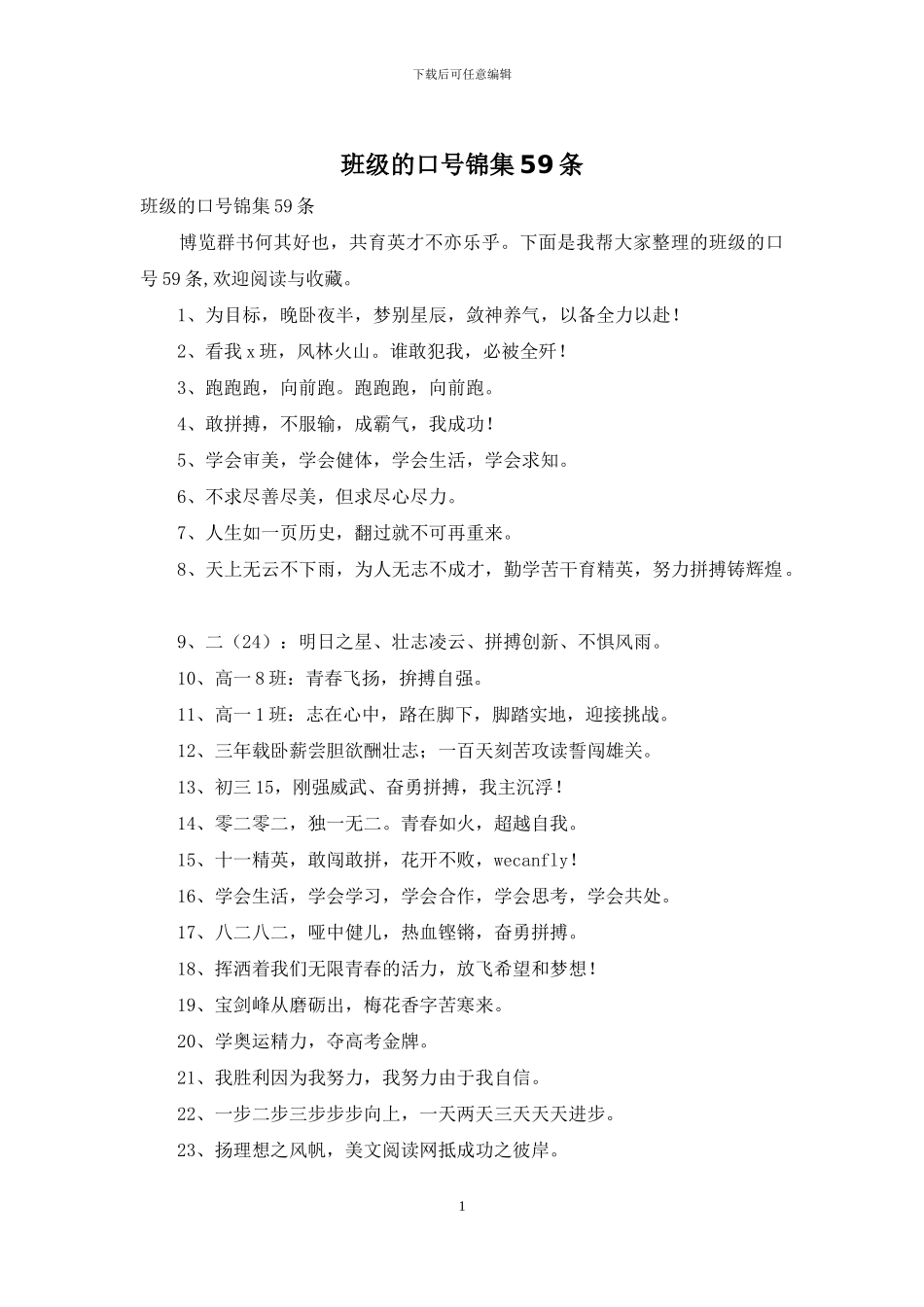 下载后可任意编辑

班级的口号锦集59条

班级的口号锦集59条

博览群书何其好也，共育英才不亦乐乎。下面是我帮大家整理的班级的口号59条,欢迎阅读与收藏。

1、为目标，晚卧夜半，梦别星辰，敛神养气，以备全力以赴！

2、看我x班，风林火山。谁敢犯我，必被全歼！

3、跑跑跑，向前跑。跑跑跑，向前跑。

4、敢拼搏，不服输，成霸气，我成功！

5、学会审美，学会健体，学会生活，学会求知。

6、不求尽善尽美，但求尽心尽力。

7、人生如一页历史，翻过就不可再重来。

8、天上无云不下雨，为人无志不成才，勤学苦干育精英，努力拼搏铸辉煌。

9、二（24）：明日之星、壮志凌云、拼搏创新、不惧风雨。

10、高一8班：青春飞扬，拚搏自强。

11、高一1班：志在心中，路在脚下，脚踏实地，迎接挑战。

12、三年载卧薪尝胆欲酬壮志；一百天刻苦攻读誓闯雄关。

13、初三15，刚强威武、奋勇拼搏，我主沉浮！

14、零二零二，独一无二。青春如火，超越自我。

15、十一精英，敢闯敢拼，花开不败，wecanfly！

16、学会生活，学会学习，学会合作，学会思考，学会共处。

17、八二八二，哑中健儿，热血铿锵，奋勇拼搏。

18、挥洒着我们无限青春的活力，放飞希望和梦想！

19、宝剑峰从磨砺出，梅花香字苦寒来。

20、学奥运精力，夺高考金牌。

21、我胜利因为我努力，我努力由于我自信。

22、一步二步三步步步向上，一天两天三天天天进步。

23、扬理想之风帆，美文阅读网抵成功之彼岸。

1